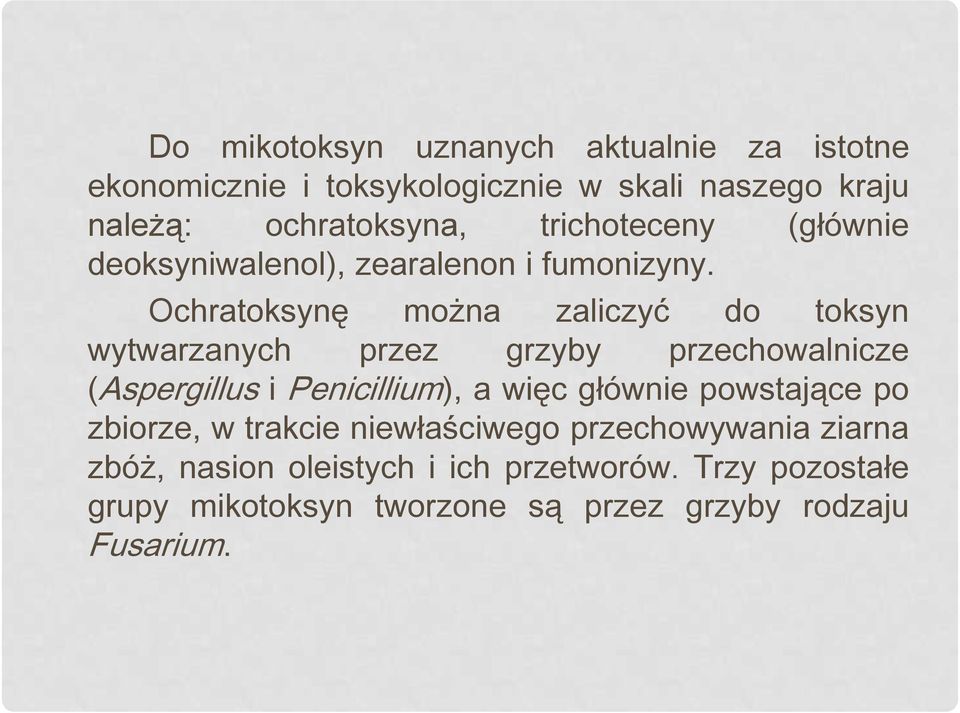 Do mikotoksyn uznanych aktualnie za istotne ekonomicznie i toksykologicznie w skali naszego kraju należą: ochratoksyna, trichoteceny (głównie deoksyniwalenol), zearalenon i fumonizyny.

Ochratoksynę można zaliczyć do toksyn wytwarzanych przez grzyby przechowalnicze (Aspergillus i Penicillium), a więc głównie powstające po zbiorze, w trakcie niewłaściwego przechowywania ziarna zbóż, nasion oleistych i ich przetworów. Trzy pozostałe grupy mikotoksyn tworzone są przez grzyby rodzaju Fusarium.